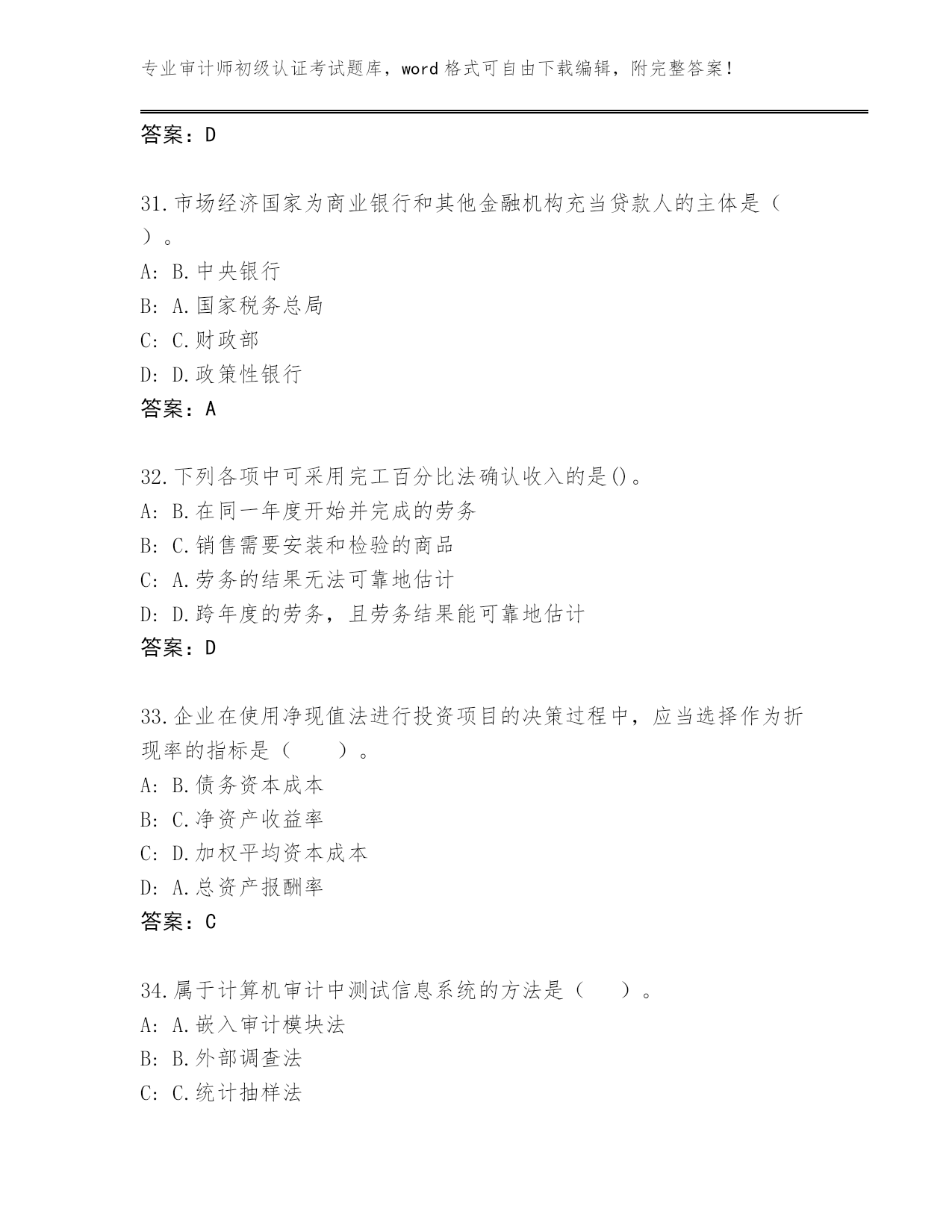 专业审计师初级认证考试题库，word 格式可自由下载编辑，附完整答案！

答案：D

31.市场经济国家为商业银行和其他金融机构充当贷款人的主体是（ ）。
A: B.中央银行
B: A.国家税务总局
C: C.财政部
D: D.政策性银行
答案：A

32.下列各项中可采用完工百分比法确认收入的是()。
A: B.在同一年度开始并完成的劳务
B: C.销售需要安装和检验的商品
C: A.劳务的结果无法可靠地估计
D: D.跨年度的劳务，且劳务结果能可靠地估计
答案：D

33.企业在使用净现值法进行投资项目的决策过程中，应当选择作为折现率的指标是（ ）。
A: B.债务资本成本
B: C.净资产收益率
C: D.加权平均资本成本
D: A.总资产报酬率
答案：C

34.属于计算机审计中测试信息系统的方法是（ ）。
A: A.嵌入审计模块法
B: B.外部调查法
C: C.统计抽样法